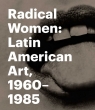 Radical Women: Latin American Art, 1960–1985